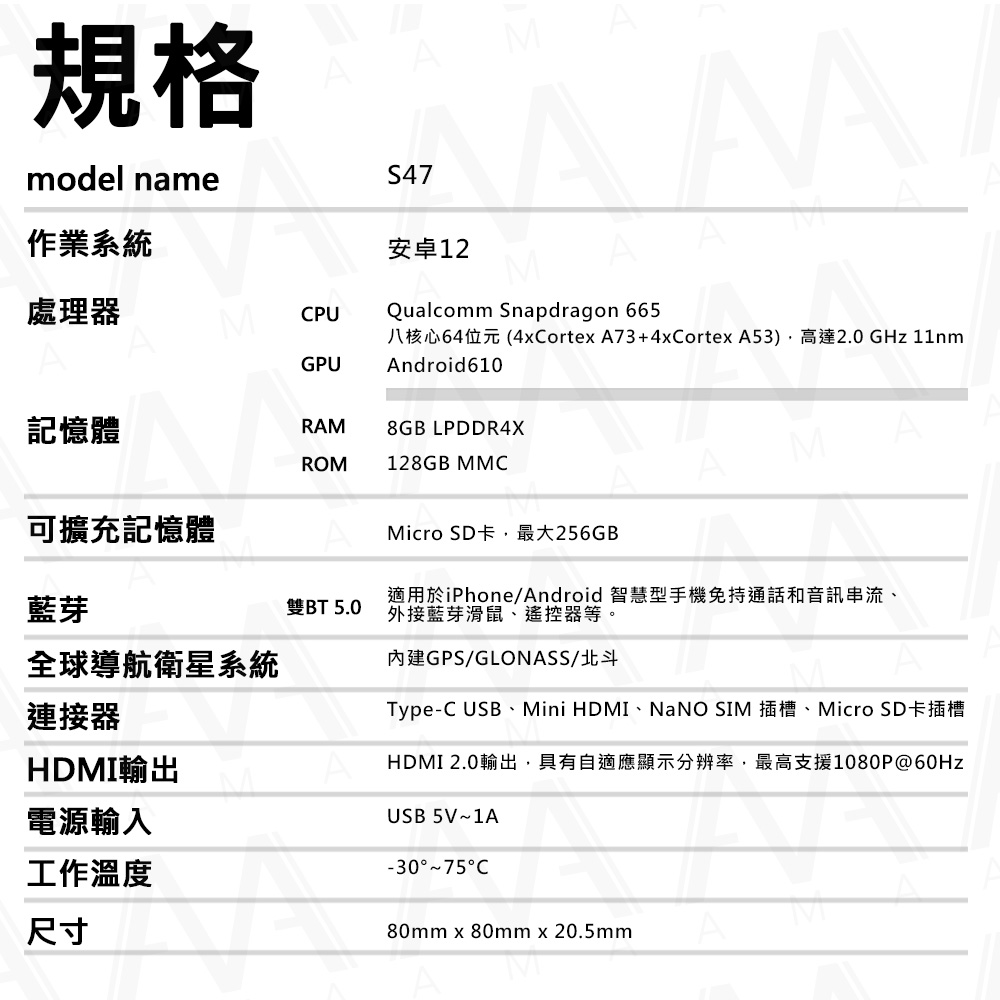 規格

| | | |
|---|---|---|
| model name | | S47 |
| 作業系統 | | 安卓12 |
| 處理器 | CPU | Qualcomm Snapdragon 665 八核心64位元 (4xCortex A73+4xCortex A53)，高達2.0 GHz 11nm |
| | GPU | Android610 |
| 記憶體 | RAM | 8GB LPDDR4X |
| | ROM | 128GB MMC |
| 可擴充記憶體 | | Micro SD卡，最大256GB |
| 藍芽 | 雙BT 5.0 | 適用於iPhone/Android 智慧型手機免持通話和音訊串流、外接藍芽滑鼠、遙控器等。 |
| 全球導航衛星系統 | | 內建GPS/GLONASS/北斗 |
| 連接器 | | Type-C USB、Mini HDMI、NaNO SIM 插槽、Micro SD卡插槽 |
| HDMI輸出 | | HDMI 2.0輸出，具有自適應顯示分辨率，最高支援1080P@60Hz |
| 電源輸入 | | USB 5V~1A |
| 工作溫度 | | -30°~75°C |
| 尺寸 | | 80mm x 80mm x 20.5mm |